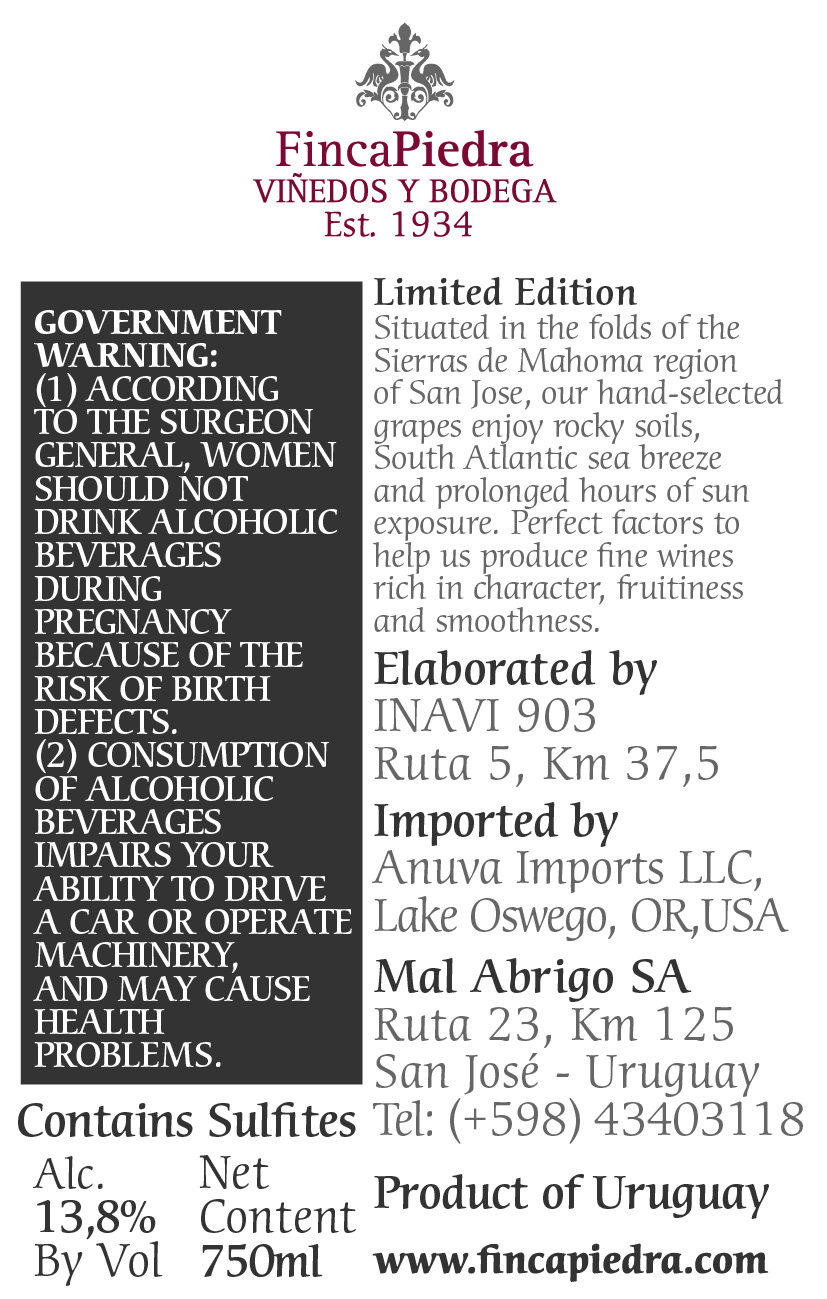 FincaPiedra
VIÑEDOS Y BODEGA
Est. 1934

GOVERNMENT WARNING:
(1) ACCORDING TO THE SURGEON GENERAL, WOMEN SHOULD NOT DRINK ALCOHOLIC BEVERAGES DURING PREGNANCY BECAUSE OF THE RISK OF BIRTH DEFECTS.
(2) CONSUMPTION OF ALCOHOLIC BEVERAGES IMPAIRS YOUR ABILITY TO DRIVE A CAR OR OPERATE MACHINERY, AND MAY CAUSE HEALTH PROBLEMS.

Contains Sulfites

Alc. 13,8% By Vol

Net Content 750ml

Limited Edition
Situated in the folds of the Sierras de Mahoma region of San Jose, our hand-selected grapes enjoy rocky soils, South Atlantic sea breeze and prolonged hours of sun exposure. Perfect factors to help us produce fine wines rich in character, fruitiness and smoothness.

Elaborated by
INAVI 903
Ruta 5, Km 37,5

Imported by
Anuva Imports LLC,
Lake Oswego, OR,USA

Mal Abrigo SA
Ruta 23, Km 125
San José - Uruguay
Tel: (+598) 43403118

Product of Uruguay

www.fincapiedra.com